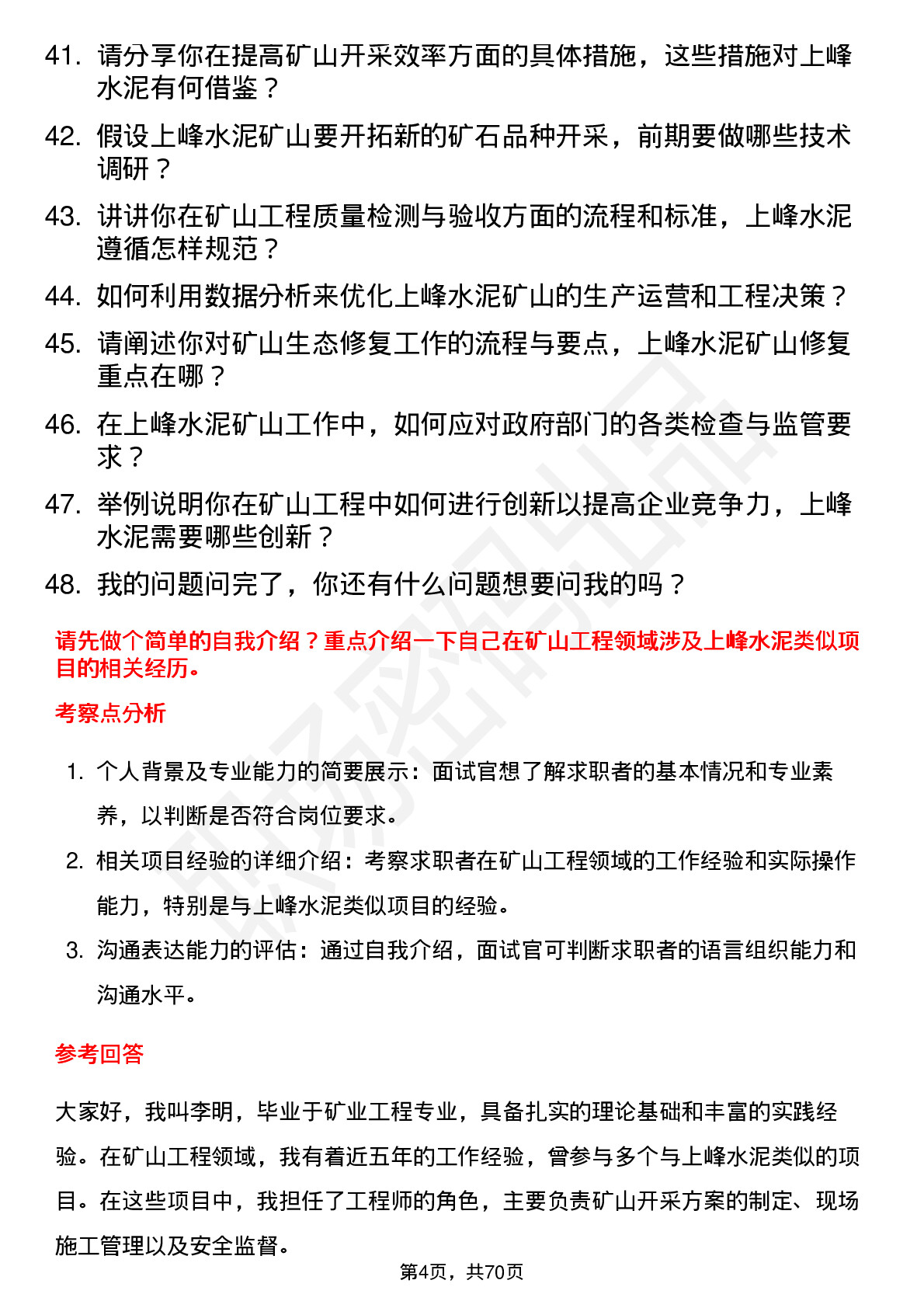 41. 请分享你在提高矿山开采效率方面的具体措施，这些措施对上峰水泥有何借鉴？

42. 假设上峰水泥矿山要开拓新的矿石品种开采，前期要做哪些技术调研？

43. 讲讲你在矿山工程质量检测与验收方面的流程和标准，上峰水泥遵循怎样规范？

44. 如何利用数据分析来优化上峰水泥矿山的生产运营和工程决策？

45. 请阐述你对矿山生态修复工作的流程与要点，上峰水泥矿山修复重点在哪？

46. 在上峰水泥矿山工作中，如何应对政府部门的各类检查与监管要求？

47. 举例说明你在矿山工程中如何进行创新以提高企业竞争力，上峰水泥需要哪些创新？

48. 我的问题问完了，你还有什么问题想要问我的吗？

请先做个简单的自我介绍？重点介绍一下自己在矿山工程领域涉及上峰水泥类似项目的相关经历。

考察点分析

1. 个人背景及专业能力的简要展示：面试官想了解求职者的基本情况和专业素养，以判断是否符合岗位要求。

2. 相关项目经验的详细介绍：考察求职者在矿山工程领域的工作经验和实际操作能力，特别是与上峰水泥类似项目的经验。

3. 沟通表达能力的评估：通过自我介绍，面试官可判断求职者的语言组织能力和沟通水平。

参考回答

大家好，我叫李明，毕业于矿业工程专业，具备扎实的理论基础和丰富的实践经验。在矿山工程领域，我有着近五年的工作经验，曾参与多个与上峰水泥类似的项目。在这些项目中，我担任了工程师的角色，主要负责矿山开采方案的制定、现场施工管理以及安全监督。

第4页，共70页